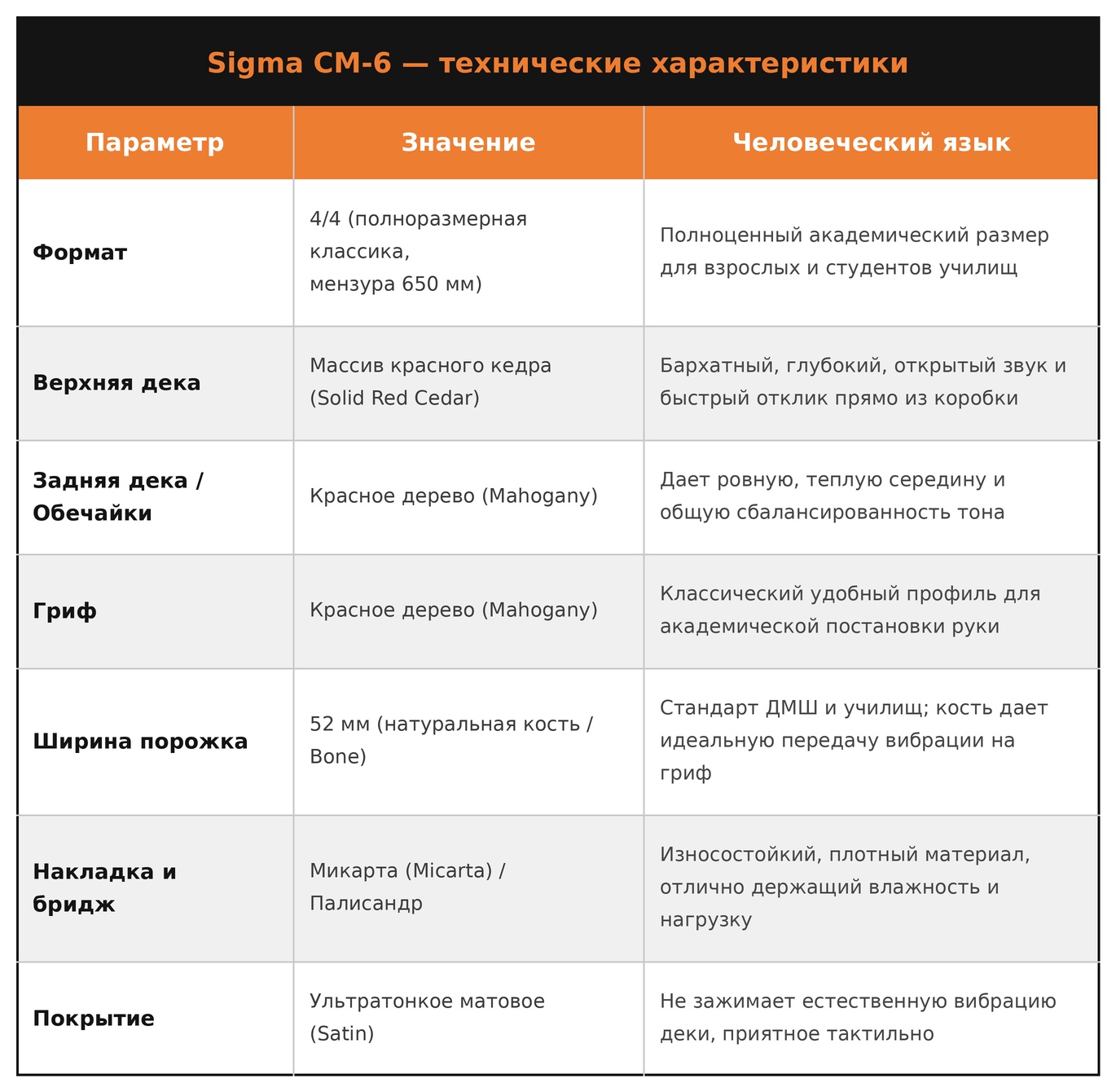 Sigma CM-6 — технические характеристики

| Параметр | Значение | Человеческий язык |
|---|---|---|
| Формат | 4/4 (полноразмерная классика, мензура 650 мм) | Полноценный академический размер для взрослых и студентов училищ |
| Верхняя дека | Массив красного кедра (Solid Red Cedar) | Бархатный, глубокий, открытый звук и быстрый отклик прямо из коробки |
| Задняя дека / Обечайки | Красное дерево (Mahogany) | Дает ровную, теплую середину и общую сбалансированность тона |
| Гриф | Красное дерево (Mahogany) | Классический удобный профиль для академической постановки руки |
| Ширина порожка | 52 мм (натуральная кость / Bone) | Стандарт ДМШ и училищ; кость дает идеальную передачу вибрации на гриф |
| Накладка и бридж | Микарта (Micarta) / Палисандр | Износостойкий, плотный материал, отлично держащий влажность и нагрузку |
| Покрытие | Ультратонкое матовое (Satin) | Не зажимает естественную вибрацию деки, приятное тактильно |